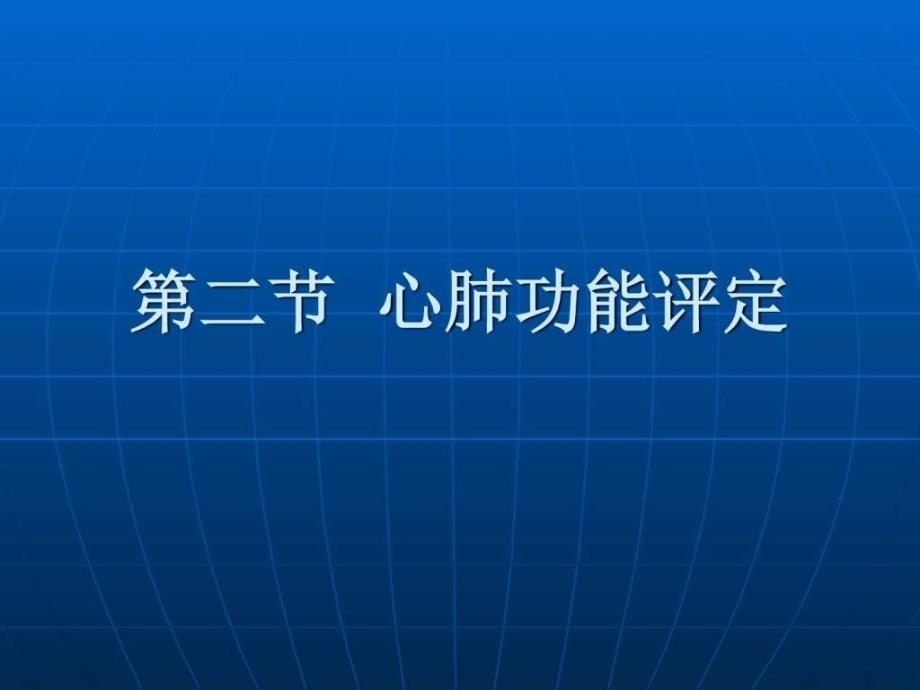 第二节  心肺功能评定